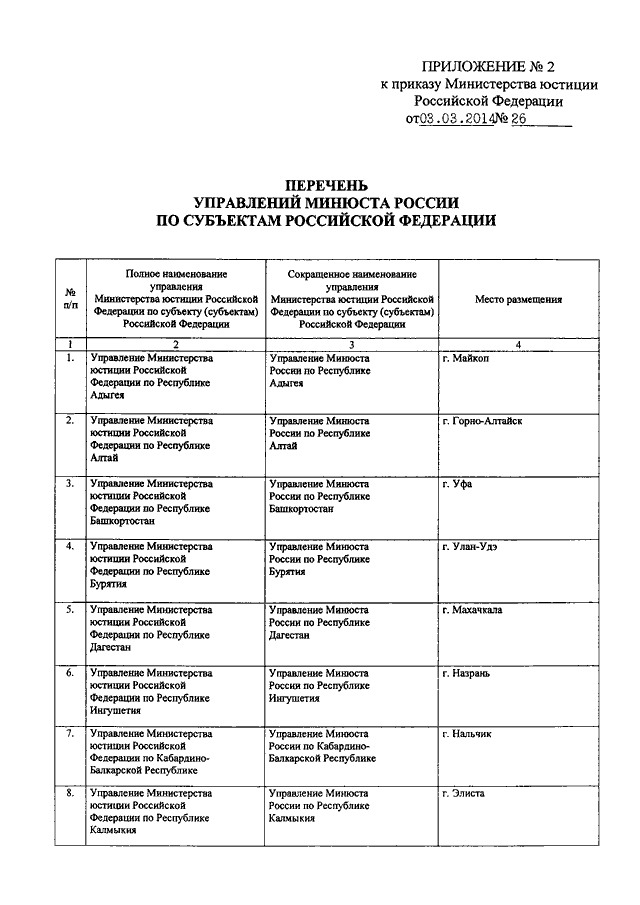 ПРИЛОЖЕНИЕ № 2
к приказу Министерства юстиции Российской Федерации
от03.03.2014№ 26

ПЕРЕЧЕНЬ
УПРАВЛЕНИЙ МИНЮСТА РОССИИ
ПО СУБЪЕКТАМ РОССИЙСКОЙ ФЕДЕРАЦИИ

| № п/п | Полное наименование управления Министерства юстиции Российской Федерации по субъекту (субъектам) Российской Федерации | Сокращенное наименование управления Министерства юстиции Российской Федерации по субъекту (субъектам) Российской Федерации | Место размещения |
|---|---|---|---|
| 1 | 2 | 3 | 4 |
| 1. | Управление Министерства юстиции Российской Федерации по Республике Адыгея | Управление Минюста России по Республике Адыгея | г. Майкоп |
| 2. | Управление Министерства юстиции Российской Федерации по Республике Алтай | Управление Минюста России по Республике Алтай | г. Горно-Алтайск |
| 3. | Управление Министерства юстиции Российской Федерации по Республике Башкортостан | Управление Минюста России по Республике Башкортостан | г. Уфа |
| 4. | Управление Министерства юстиции Российской Федерации по Республике Бурятия | Управление Минюста России по Республике Бурятия | г. Улан-Удэ |
| 5. | Управление Министерства юстиции Российской Федерации по Республике Дагестан | Управление Минюста России по Республике Дагестан | г. Махачкала |
| 6. | Управление Министерства юстиции Российской Федерации по Республике Ингушетия | Управление Минюста России по Республике Ингушетия | г. Назрань |
| 7. | Управление Министерства юстиции Российской Федерации по Кабардино-Балкарской Республике | Управление Минюста России по Кабардино-Балкарской Республике | г. Нальчик |
| 8. | Управление Министерства юстиции Российской Федерации по Республике Калмыкия | Управление Минюста России по Республике Калмыкия | г. Элиста |